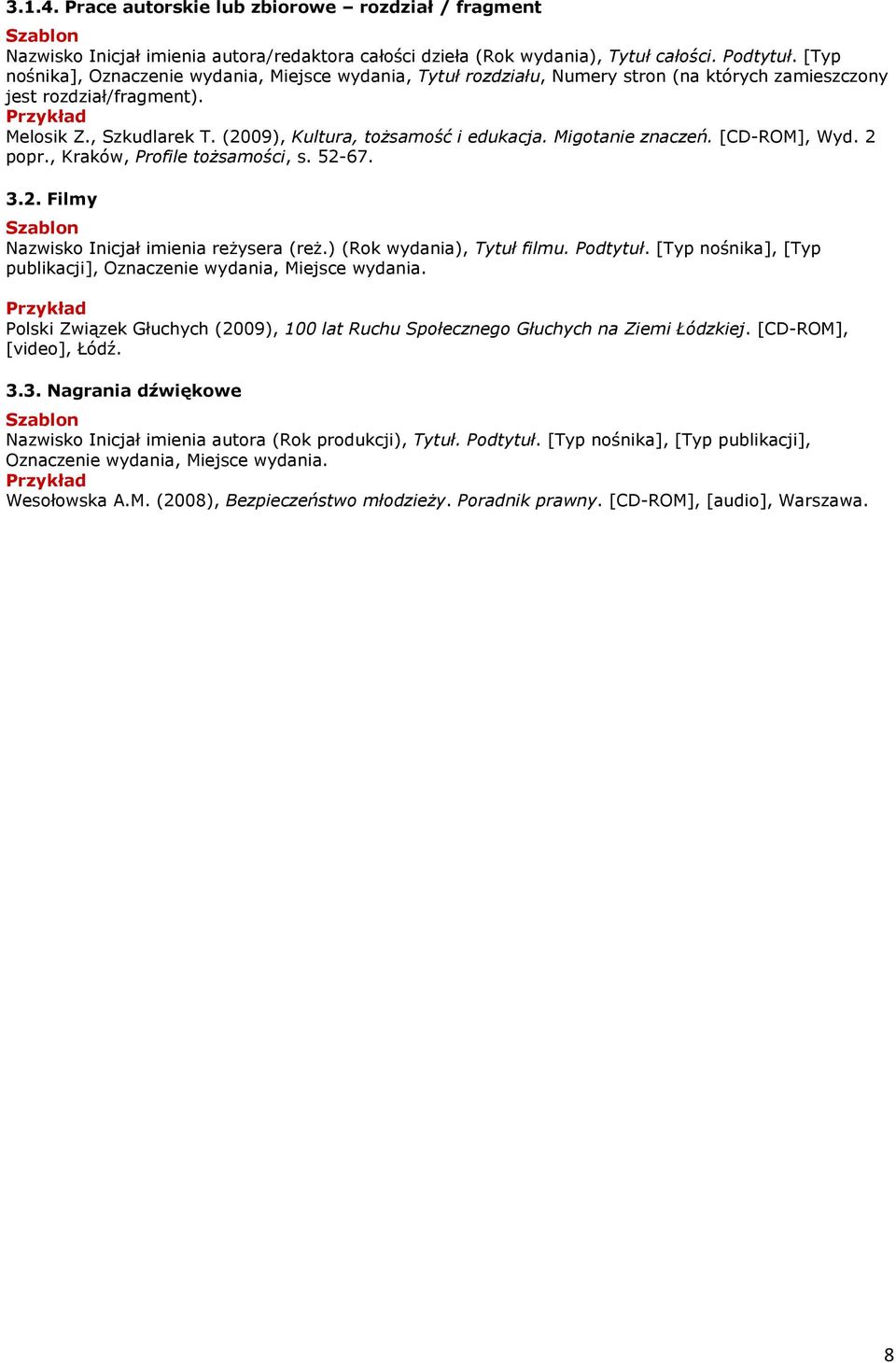 3.1.4. Prace autorskie lub zbiorowe – rozdział / fragment
Szablon
Nazwisko Inicjał imienia autora/redaktora całości dzieła (Rok wydania), Tytuł całości. Podtytuł. [Typ nośnika], Oznaczenie wydania, Miejsce wydania, Tytuł rozdziału, Numery stron (na których zamieszczony jest rozdział/fragment).
Przykład
Melosik Z., Szkudlarek T. (2009), Kultura, tożsamość i edukacja. Migotanie znaczeń. [CD-ROM], Wyd. 2 popr., Kraków, Profile tożsamości, s. 52-67.

3.2. Filmy
Szablon
Nazwisko Inicjał imienia reżysera (reż.) (Rok wydania), Tytuł filmu. Podtytuł. [Typ nośnika], [Typ publikacji], Oznaczenie wydania, Miejsce wydania.
Przykład
Polski Związek Głuchych (2009), 100 lat Ruchu Społecznego Głuchych na Ziemi Łódzkiej. [CD-ROM], [video], Łódź.

3.3. Nagrania dźwiękowe
Szablon
Nazwisko Inicjał imienia autora (Rok produkcji), Tytuł. Podtytuł. [Typ nośnika], [Typ publikacji], Oznaczenie wydania, Miejsce wydania.
Przykład
Wesołowska A.M. (2008), Bezpieczeństwo młodzieży. Poradnik prawny. [CD-ROM], [audio], Warszawa.

8